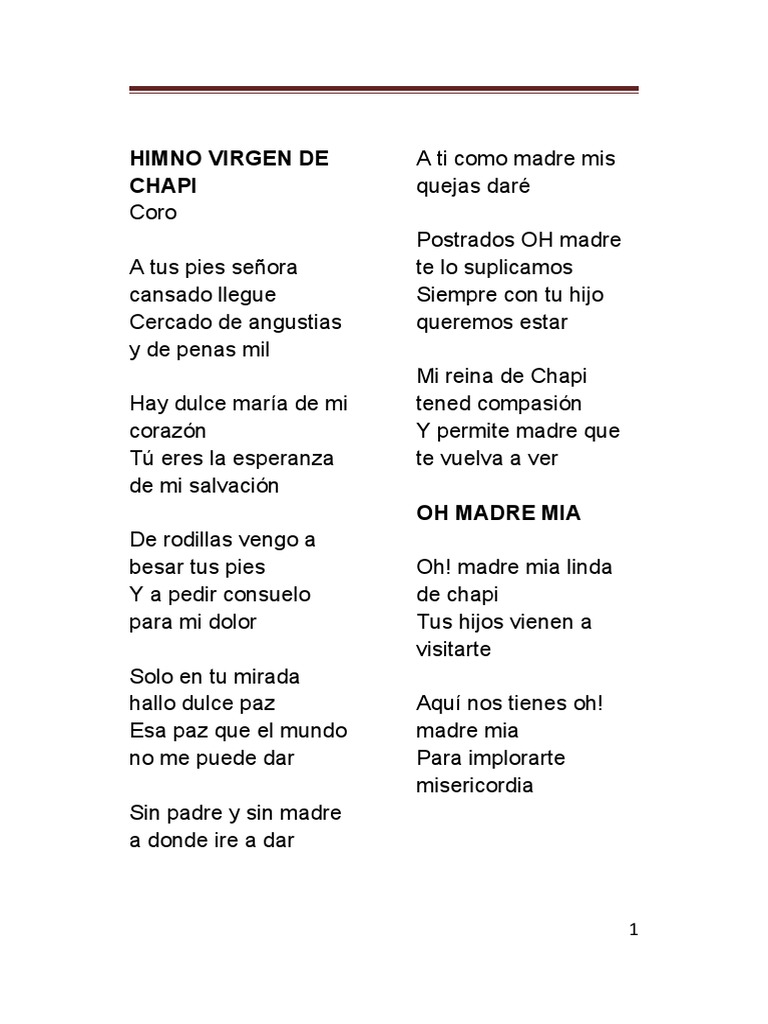 HIMNO VIRGEN DE CHAPI
Coro

A tus pies señora
cansado llegue
Cercado de angustias
y de penas mil

Hay dulce maría de mi
corazón
Tú eres la esperanza
de mi salvación

De rodillas vengo a
besar tus pies
Y a pedir consuelo
para mi dolor

Solo en tu mirada
hallo dulce paz
Esa paz que el mundo
no me puede dar

Sin padre y sin madre
a donde ire a dar
A ti como madre mis
quejas daré

Postrados OH madre
te lo suplicamos
Siempre con tu hijo
queremos estar

Mi reina de Chapi
tened compasión
Y permite madre que
te vuelva a ver

OH MADRE MIA

Oh! madre mia linda
de chapi
Tus hijos vienen a
visitarte

Aquí nos tienes oh!
madre mia
Para implorarte
misericordia

1